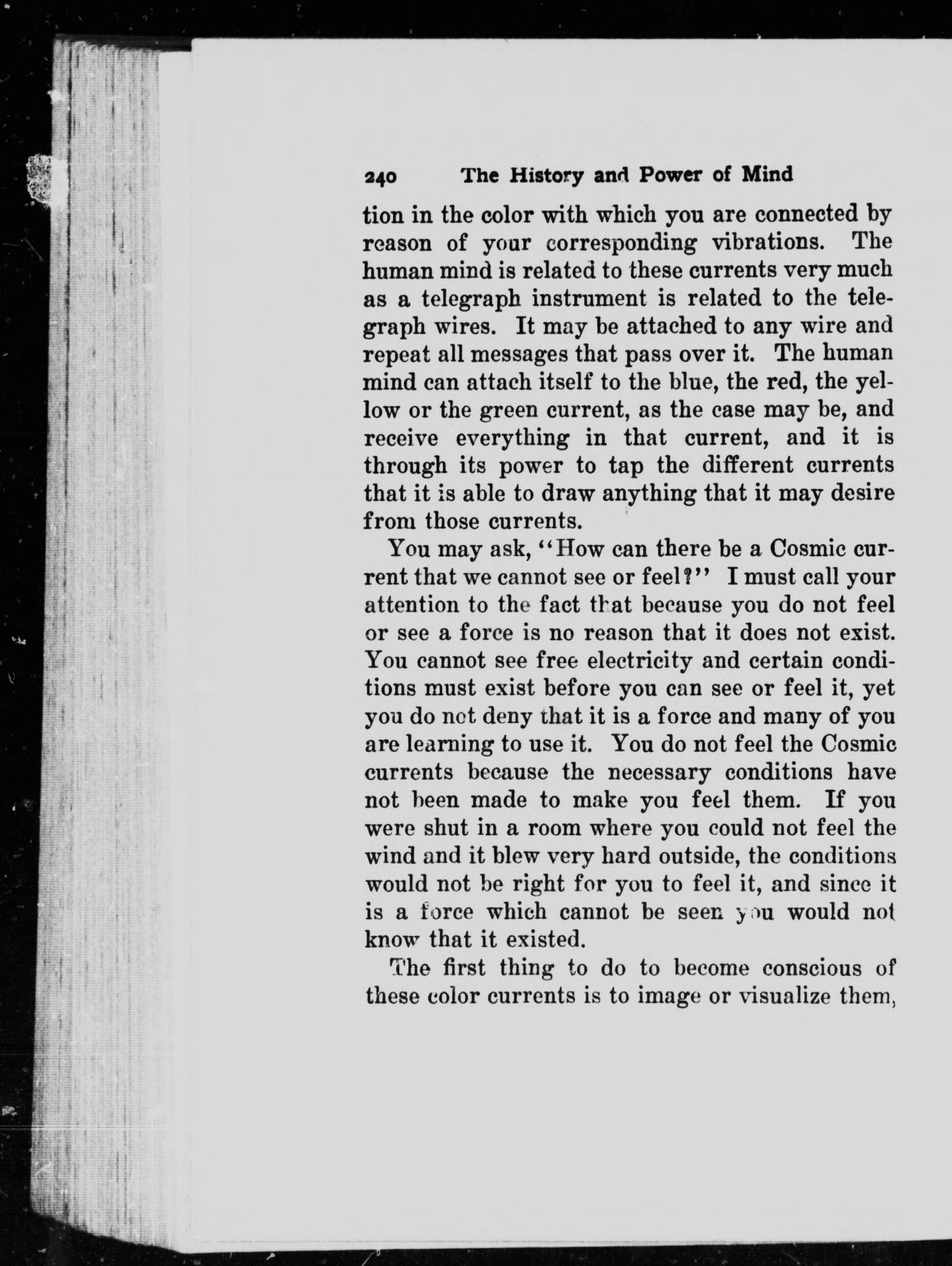 240 The History and Power of Mind

tion in the color with which you are connected by reason of your corresponding vibrations. The human mind is related to these currents very much as a telegraph instrument is related to the telegraph wires. It may be attached to any wire and repeat all messages that pass over it. The human mind can attach itself to the blue, the red, the yellow or the green current, as the case may be, and receive everything in that current, and it is through its power to tap the different currents that it is able to draw anything that it may desire from those currents.

You may ask, "How can there be a Cosmic current that we cannot see or feel?" I must call your attention to the fact that because you do not feel or see a force is no reason that it does not exist. You cannot see free electricity and certain conditions must exist before you can see or feel it, yet you do not deny that it is a force and many of you are learning to use it. You do not feel the Cosmic currents because the necessary conditions have not been made to make you feel them. If you were shut in a room where you could not feel the wind and it blew very hard outside, the conditions would not be right for you to feel it, and since it is a force which cannot be seen you would not know that it existed.

The first thing to do to become conscious of these color currents is to image or visualize them,